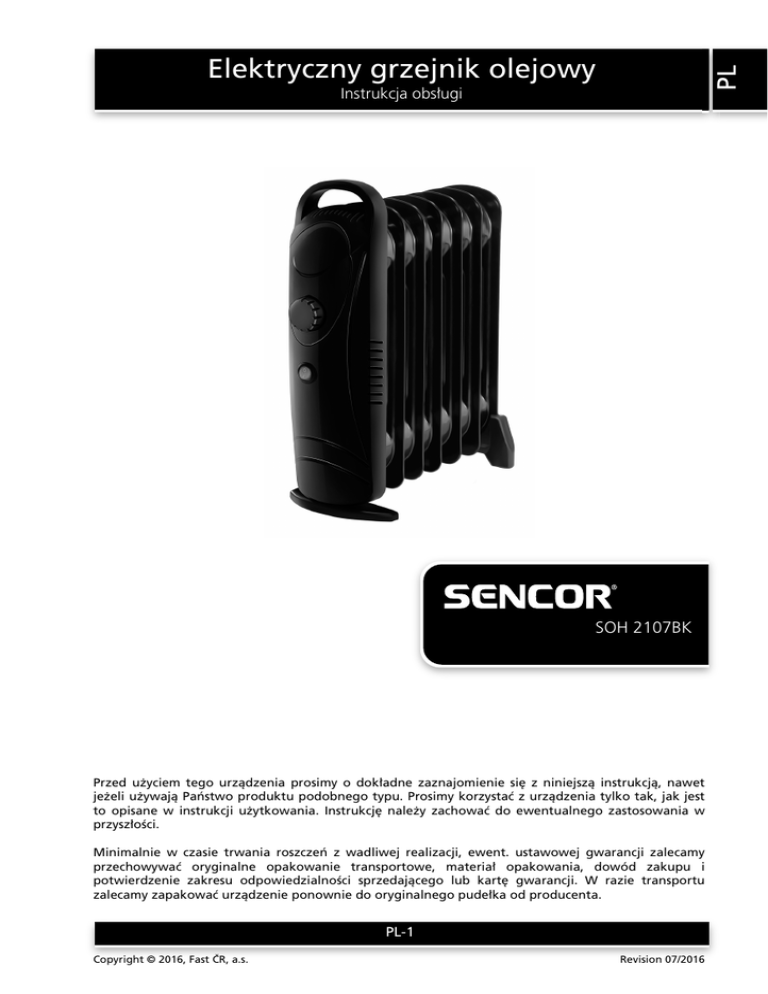 Elektryczny grzejnik olejowy
Instrukcja obsługi

PL

SENCOR®
SOH 2107BK

Przed użyciem tego urządzenia prosimy o dokładne zaznajomienie się z niniejszą instrukcją, nawet jeżeli używają Państwo produktu podobnego typu. Prosimy korzystać z urządzenia tylko tak, jak jest to opisane w instrukcji użytkowania. Instrukcję należy zachować do ewentualnego zastosowania w przyszłości.

Minimalnie w czasie trwania roszczeń z wadliwej realizacji, ewent. ustawowej gwarancji zalecamy przechowywać oryginalne opakowanie transportowe, materiał opakowania, dowód zakupu i potwierdzenie zakresu odpowiedzialności sprzedającego lub kartę gwarancji. W razie transportu zalecamy zapakować urządzenie ponownie do oryginalnego pudełka od producenta.

PL-1

Copyright © 2016, Fast ČR, a.s.
Revision 07/2016